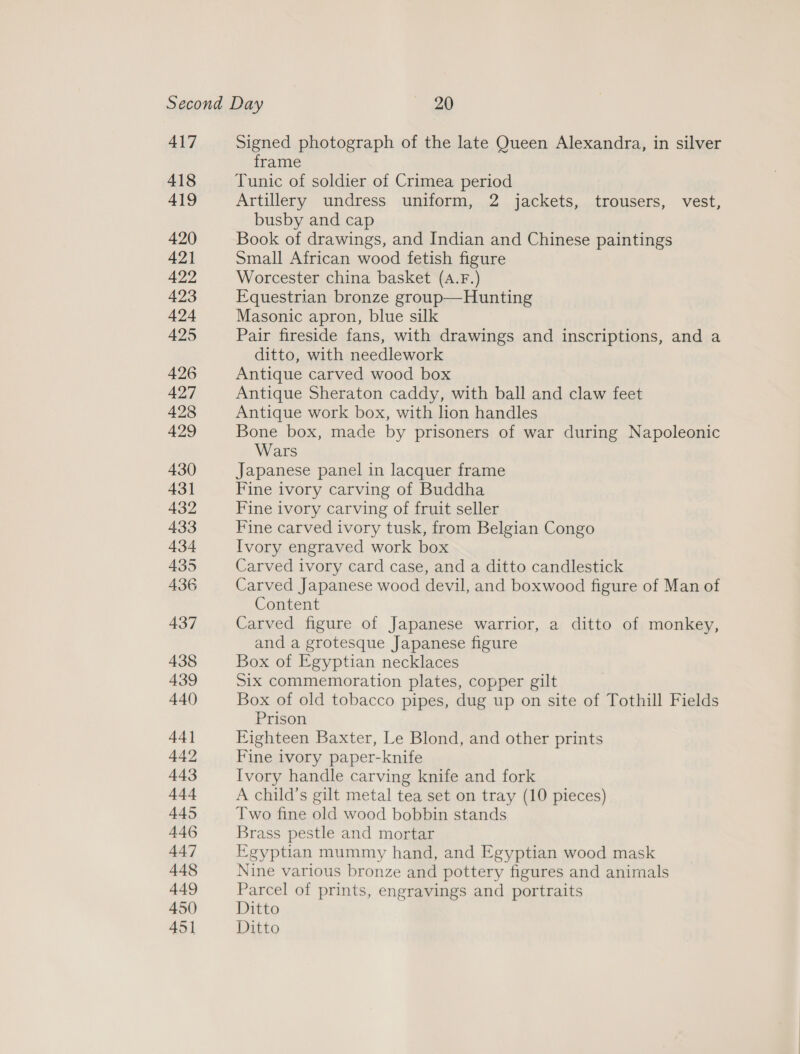 Second Day 20

417 Signed photograph of the late Queen Alexandra, in silver frame

418 Tunic of soldier of Crimea period

419 Artillery undress uniform, 2 jackets, trousers, vest, busby and cap

420 Book of drawings, and Indian and Chinese paintings

421 Small African wood fetish figure

422 Worcester china basket (A.F.)

423 Equestrian bronze group—Hunting

424 Masonic apron, blue silk

425 Pair fireside fans, with drawings and inscriptions, and a ditto, with needlework

426 Antique carved wood box

427 Antique Sheraton caddy, with ball and claw feet

428 Antique work box, with lion handles

429 Bone box, made by prisoners of war during Napoleonic Wars

430 Japanese panel in lacquer frame

431 Fine ivory carving of Buddha

432 Fine ivory carving of fruit seller

433 Fine carved ivory tusk, from Belgian Congo

434 Ivory engraved work box

435 Carved ivory card case, and a ditto candlestick

436 Carved Japanese wood devil, and boxwood figure of Man of Content

437 Carved figure of Japanese warrior, a ditto of monkey, and a grotesque Japanese figure

438 Box of Egyptian necklaces

439 Six commemoration plates, copper gilt

440 Box of old tobacco pipes, dug up on site of Tothill Fields Prison

441 Eighteen Baxter, Le Blond, and other prints

442 Fine ivory paper-knife

443 Ivory handle carving knife and fork

444 A child's gilt metal tea set on tray (10 pieces)

445 Two fine old wood bobbin stands

446 Brass pestle and mortar

447 Egyptian mummy hand, and Egyptian wood mask

448 Nine various bronze and pottery figures and animals

449 Parcel of prints, engravings and portraits

450 Ditto

451 Ditto